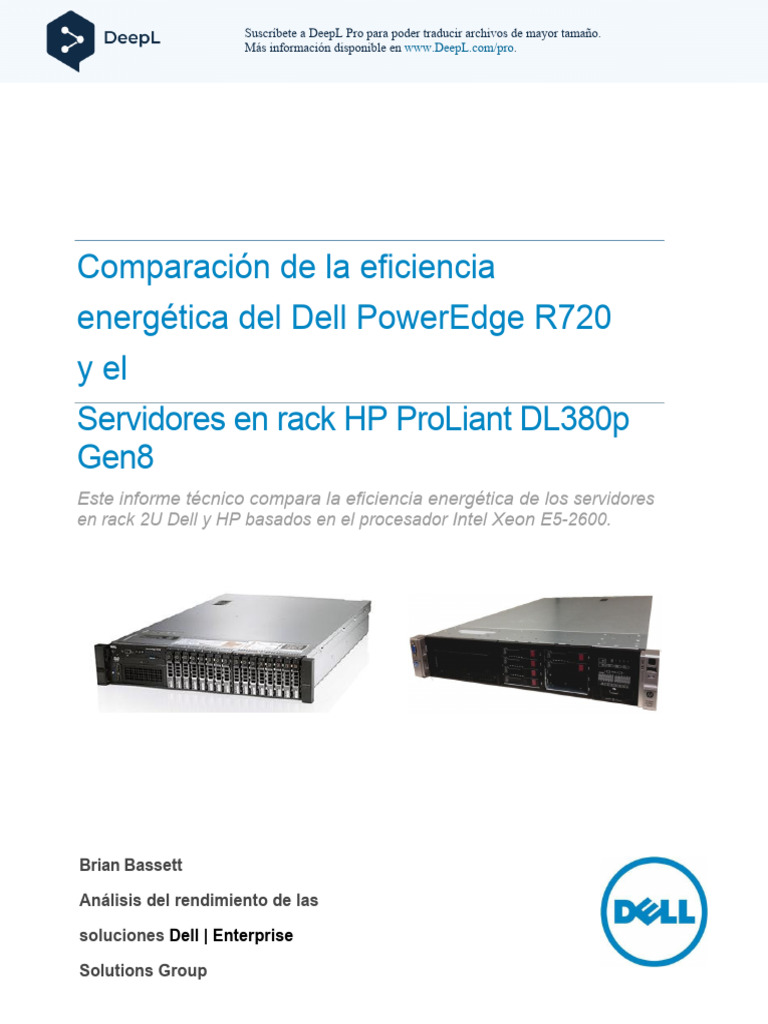 DeepL

Suscríbete a DeepL Pro para poder traducir archivos de mayor tamaño.
Más información disponible en www.DeepL.com/pro.

Comparación de la eficiencia energética del Dell PowerEdge R720 y el

Servidores en rack HP ProLiant DL380p Gen8

Este informe técnico compara la eficiencia energética de los servidores en rack 2U Dell y HP basados en el procesador Intel Xeon E5-2600.

Brian Bassett

Análisis del rendimiento de las soluciones Dell | Enterprise Solutions Group

DELL